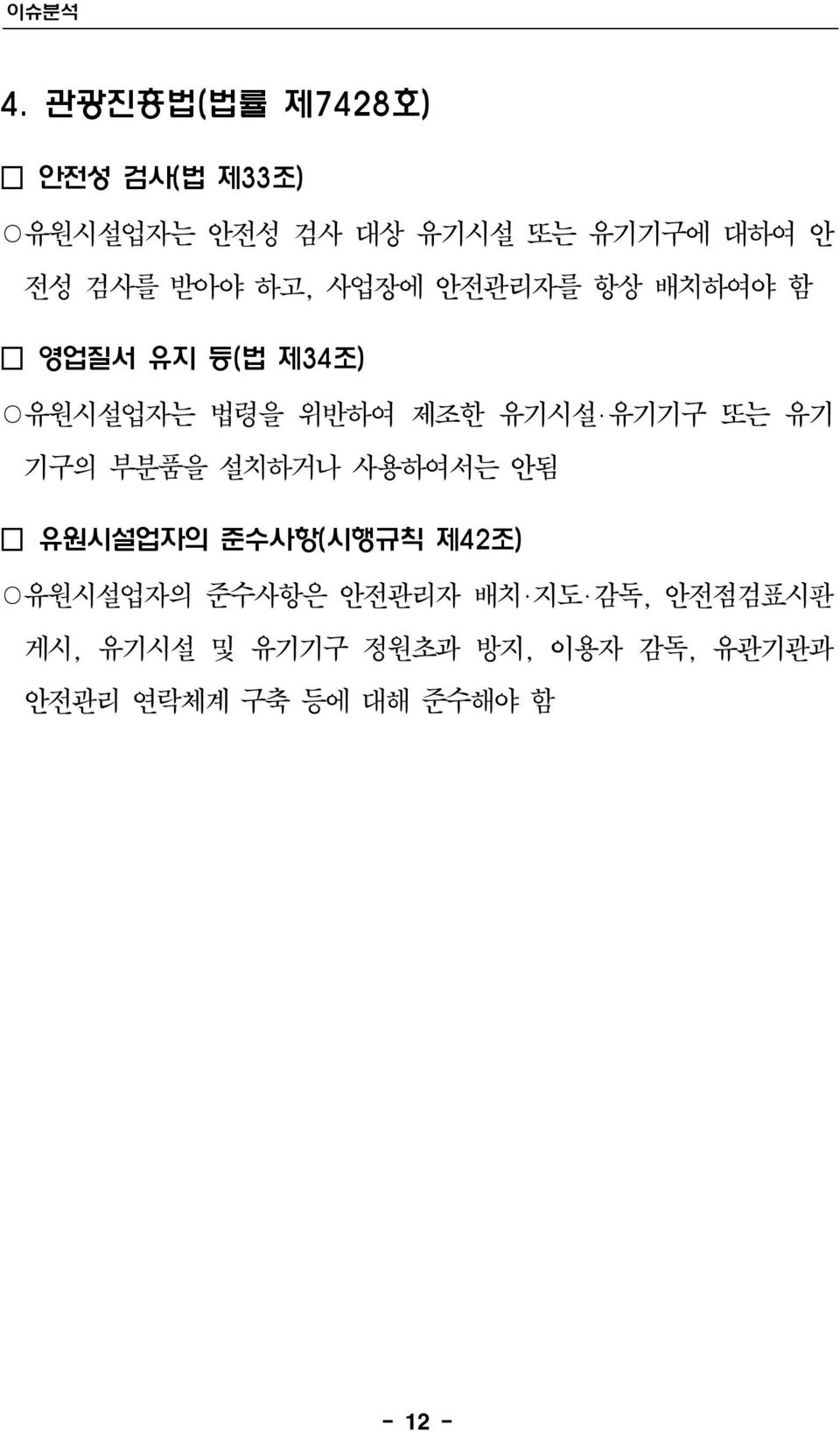 이슈분석

4. 관광진흥법(법률 제7428호)

□ 안전성 검사(법 제33조)

○유원시설업자는 안전성 검사 대상 유기시설 또는 유기기구에 대하여 안전성 검사를 받아야 하고, 사업장에 안전관리자를 항상 배치하여야 함

□ 영업질서 유지 등(법 제34조)

○유원시설업자는 법령을 위반하여 제조한 유기시설·유기기구 또는 유기기구의 부분품을 설치하거나 사용하여서는 안됨

□ 유원시설업자의 준수사항(시행규칙 제42조)

○유원시설업자의 준수사항은 안전관리자 배치·지도·감독, 안전점검표시판 게시, 유기시설 및 유기기구 정원초과 방지, 이용자 감독, 유관기관과 안전관리 연락체계 구축 등에 대해 준수해야 함

- 12 -